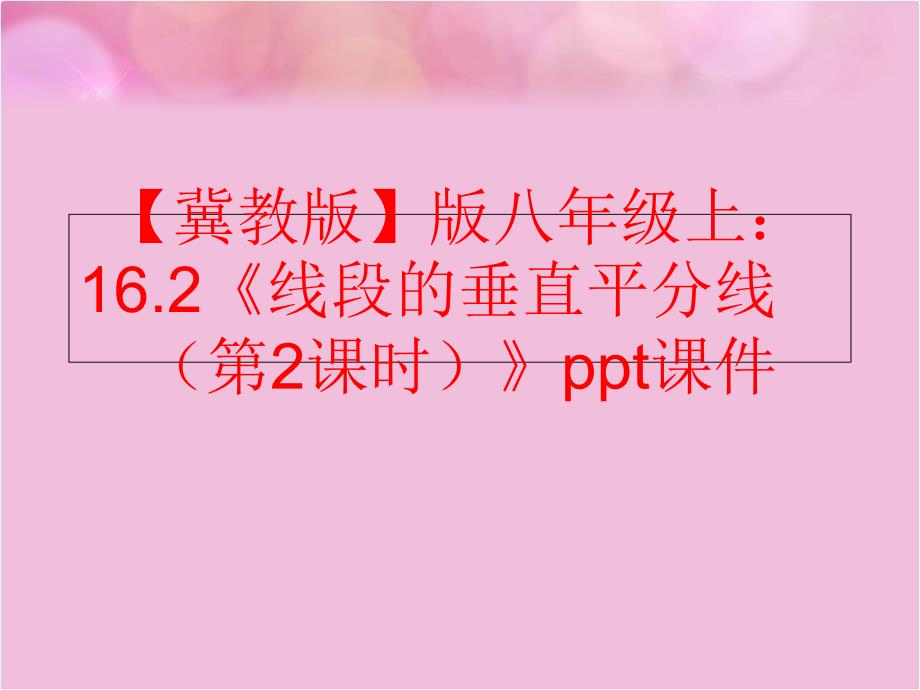 【冀教版】版八年级上：16.2《线段的垂直平分线（第2课时）》ppt课件